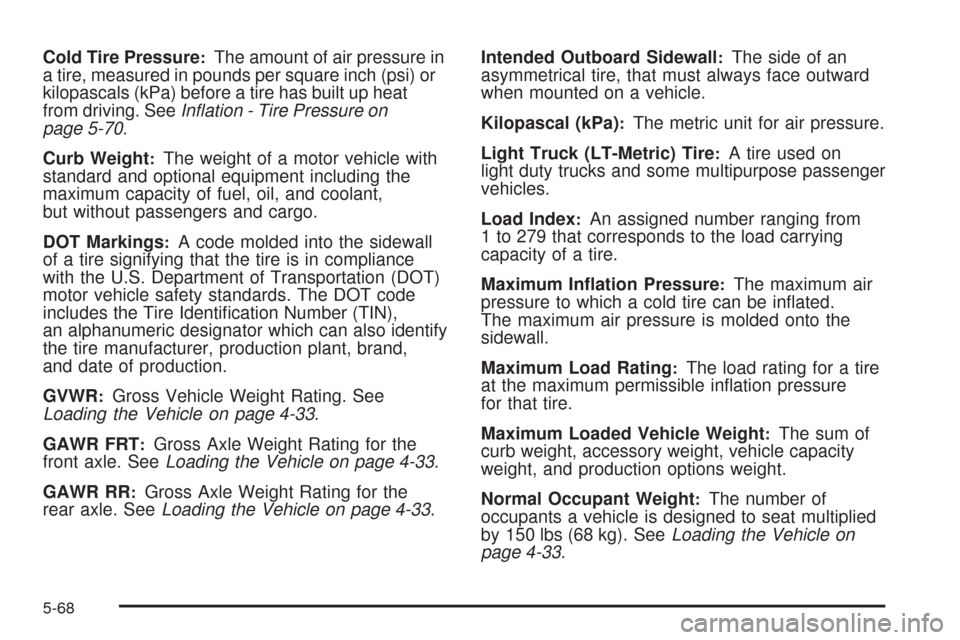 Cold Tire Pressure: The amount of air pressure in a tire, measured in pounds per square inch (psi) or kilopascals (kPa) before a tire has built up heat from driving. See Inflation - Tire Pressure on page 5-70.

Curb Weight: The weight of a motor vehicle with standard and optional equipment including the maximum capacity of fuel, oil, and coolant, but without passengers and cargo.

DOT Markings: A code molded into the sidewall of a tire signifying that the tire is in compliance with the U.S. Department of Transportation (DOT) motor vehicle safety standards. The DOT code includes the Tire Identification Number (TIN), an alphanumeric designator which can also identify the tire manufacturer, production plant, brand, and date of production.

GVWR: Gross Vehicle Weight Rating. See Loading the Vehicle on page 4-33.

GAWR FRT: Gross Axle Weight Rating for the front axle. See Loading the Vehicle on page 4-33.

GAWR RR: Gross Axle Weight Rating for the rear axle. See Loading the Vehicle on page 4-33.

Intended Outboard Sidewall: The side of an asymmetrical tire, that must always face outward when mounted on a vehicle.

Kilopascal (kPa): The metric unit for air pressure.

Light Truck (LT-Metric) Tire: A tire used on light duty trucks and some multipurpose passenger vehicles.

Load Index: An assigned number ranging from 1 to 279 that corresponds to the load carrying capacity of a tire.

Maximum Inflation Pressure: The maximum air pressure to which a cold tire can be inflated. The maximum air pressure is molded onto the sidewall.

Maximum Load Rating: The load rating for a tire at the maximum permissible inflation pressure for that tire.

Maximum Loaded Vehicle Weight: The sum of curb weight, accessory weight, vehicle capacity weight, and production options weight.

Normal Occupant Weight: The number of occupants a vehicle is designed to seat multiplied by 150 lbs (68 kg). See Loading the Vehicle on page 4-33.

5-68

carmanualsonline.info